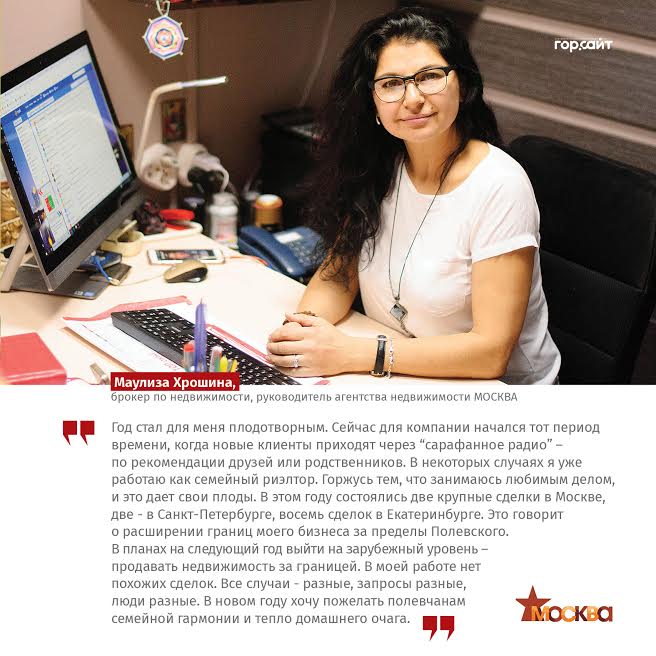 гор.сайт

Маулиза Хрошина,
брокер по недвижимости, руководитель агентства недвижимости МОСКВА

Год стал для меня плодотворным. Сейчас для компании начался тот период времени, когда новые клиенты приходят через “сарафанное радио” – по рекомендации друзей или родственников. В некоторых случаях я уже работаю как семейный риэлтор. Горжусь тем, что занимаюсь любимым делом, и это дает свои плоды. В этом году состоялись две крупные сделки в Москве, две - в Санкт-Петербурге, восемь сделок в Екатеринбурге. Это говорит о расширении границ моего бизнеса за пределы Полевского. В планах на следующий год выйти на зарубежный уровень – продавать недвижимость за границей. В моей работе нет похожих сделок. Все случаи - разные, запросы разные, люди разные. В новом году хочу пожелать полевчанам семейной гармонии и тепло домашнего очага.

МОСКВА